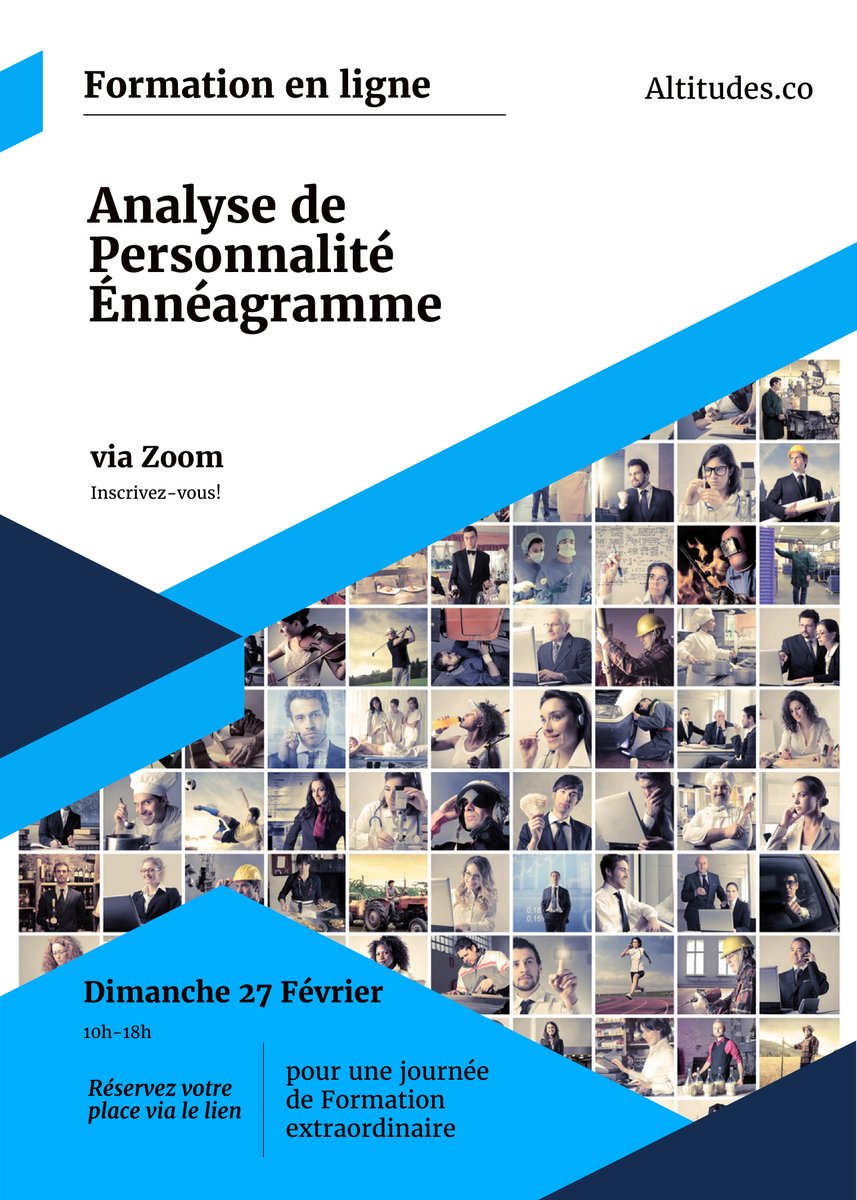 Formation en ligne

Altitudes.co

Analyse de Personnalité Énnéagramme

via Zoom

Inscrivez-vous!

Dimanche 27 Février

10h-18h

Réservez votre place via le lien

pour une journée de Formation extraordinaire